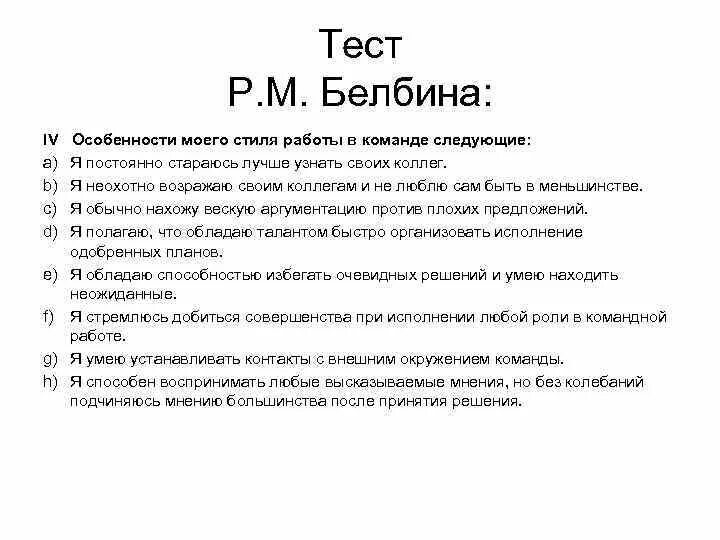 Тест
Р.М. Белбина:

IV Особенности моего стиля работы в команде следующие:
a) Я постоянно стараюсь лучше узнать своих коллег.
b) Я неохотно возражаю своим коллегам и не люблю сам быть в меньшинстве.
c) Я обычно нахожу вескую аргументацию против плохих предложений.
d) Я полагаю, что обладаю талантом быстро организовать исполнение одобренных планов.
e) Я обладаю способностью избегать очевидных решений и умею находить неожиданные.
f) Я стремлюсь добиться совершенства при исполнении любой роли в командной работе.
g) Я умею устанавливать контакты с внешним окружением команды.
h) Я способен воспринимать любые высказываемые мнения, но без колебаний подчиняюсь мнению большинства после принятия решения.